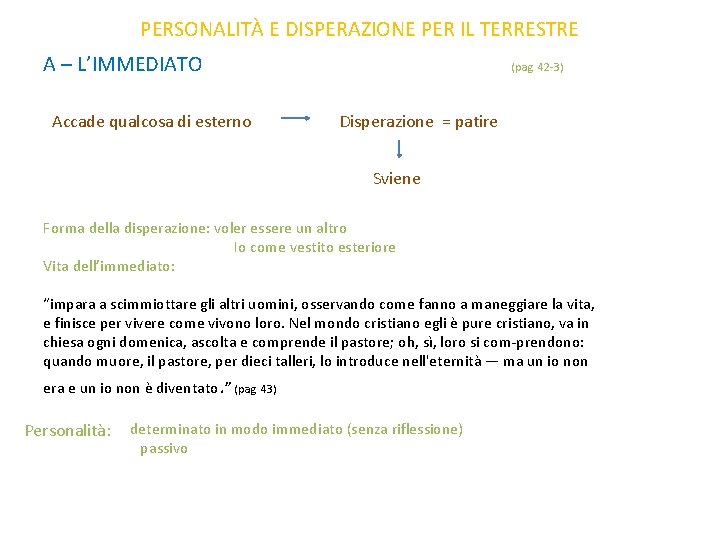 PERSONALITÀ E DISPERAZIONE PER IL TERRESTRE

A – L'IMMEDIATO

(pag 42-3)

Accade qualcosa di esterno

Disperazione = patire

Sviene

Forma della disperazione: voler essere un altro

Io come vestito esteriore

Vita dell'immediato:

"impara a scimmiottare gli altri uomini, osservando come fanno a maneggiare la vita, e finisce per vivere come vivono loro. Nel mondo cristiano egli è pure cristiano, va in chiesa ogni domenica, ascolta e comprende il pastore; oh, sì, loro si com-prendono: quando muore, il pastore, per dieci talleri, lo introduce nell'eternità — ma un io non era e un io non è diventato." (pag 43)

Personalità: determinato in modo immediato (senza riflessione)

passivo